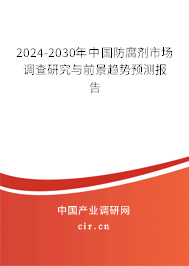 2024-2030年中国防腐剂市场调查研究与前景趋势预测报告

中国产业调研网

cir.cn